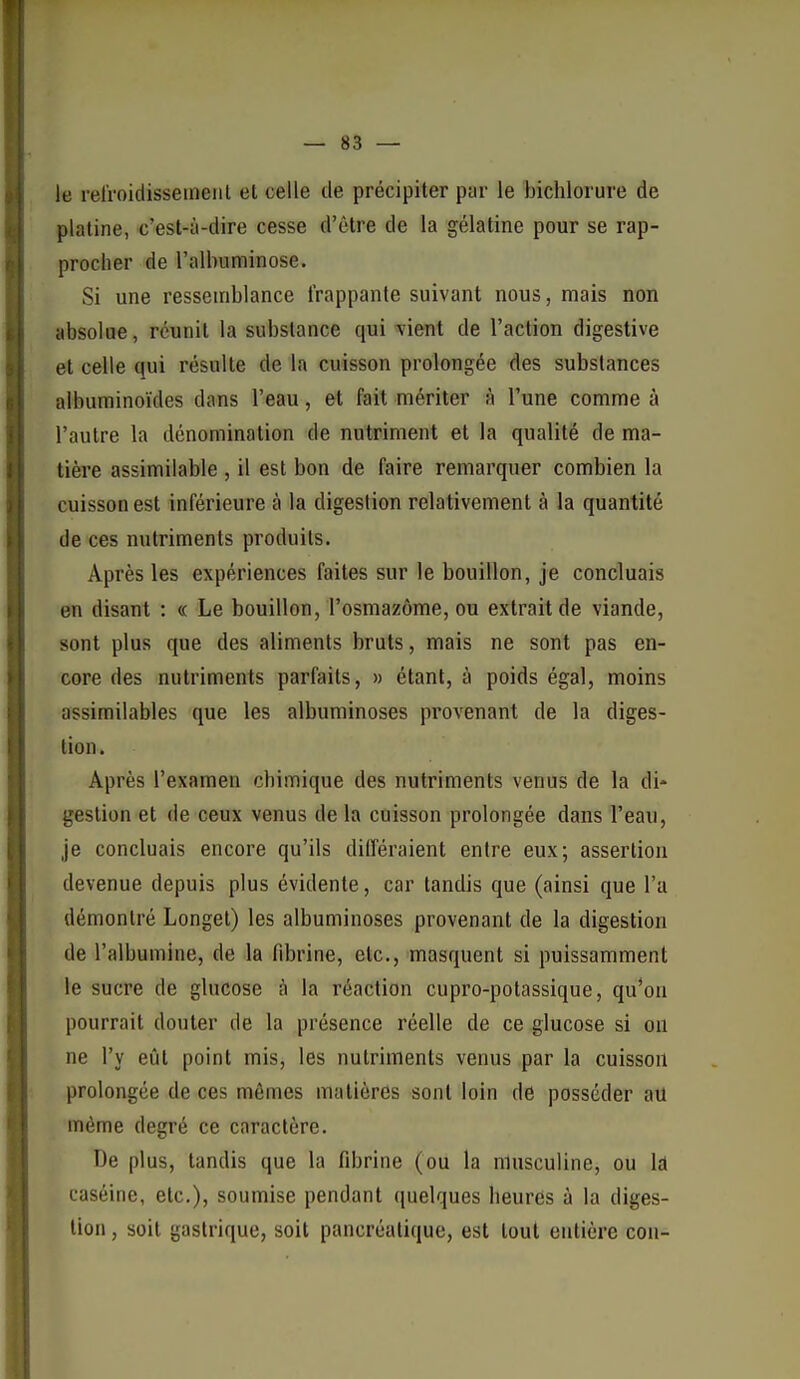 — 83 —

le refroidissement et celle de précipiter par le bichlorure de platine, c'est-à-dire cesse d'être de la gélatine pour se rapprocher de l'albuminose.

Si une ressemblance frappante suivant nous, mais non absolue, réunit la substance qui vient de l'action digestive et celle qui résulte de la cuisson prolongée des substances albuminoïdes dans l'eau, et fait mériter à l'une comme à l'autre la dénomination de nutriment et la qualité de matière assimilable, il est bon de faire remarquer combien la cuisson est inférieure à la digestion relativement à la quantité de ces nutriments produits.

Après les expériences faites sur le bouillon, je concluais en disant : « Le bouillon, l'osmazôme, ou extrait de viande, sont plus que des aliments bruts, mais ne sont pas encore des nutriments parfaits, » étant, à poids égal, moins assimilables que les albuminoses provenant de la digestion.

Après l'examen chimique des nutriments venus de la digestion et de ceux venus de la cuisson prolongée dans l'eau, je concluais encore qu'ils différaient entre eux; assertion devenue depuis plus évidente, car tandis que (ainsi que l'a démontré Longet) les albuminoses provenant de la digestion de l'albumine, de la fibrine, etc., masquent si puissamment le sucre de glucose à la réaction cupro-potassique, qu'on pourrait douter de la présence réelle de ce glucose si on ne l'y eût point mis, les nutriments venus par la cuisson prolongée de ces mêmes matières sont loin de posséder au même degré ce caractère.

De plus, tandis que la fibrine (ou la musculine, ou la caséine, etc.), soumise pendant quelques heures à la digestion, soit gastrique, soit pancréatique, est tout entière con-